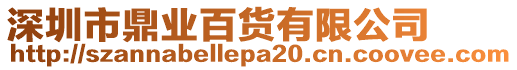 深圳市鼎业百货有限公司
http://szannabellepa20.cn.coovee.com